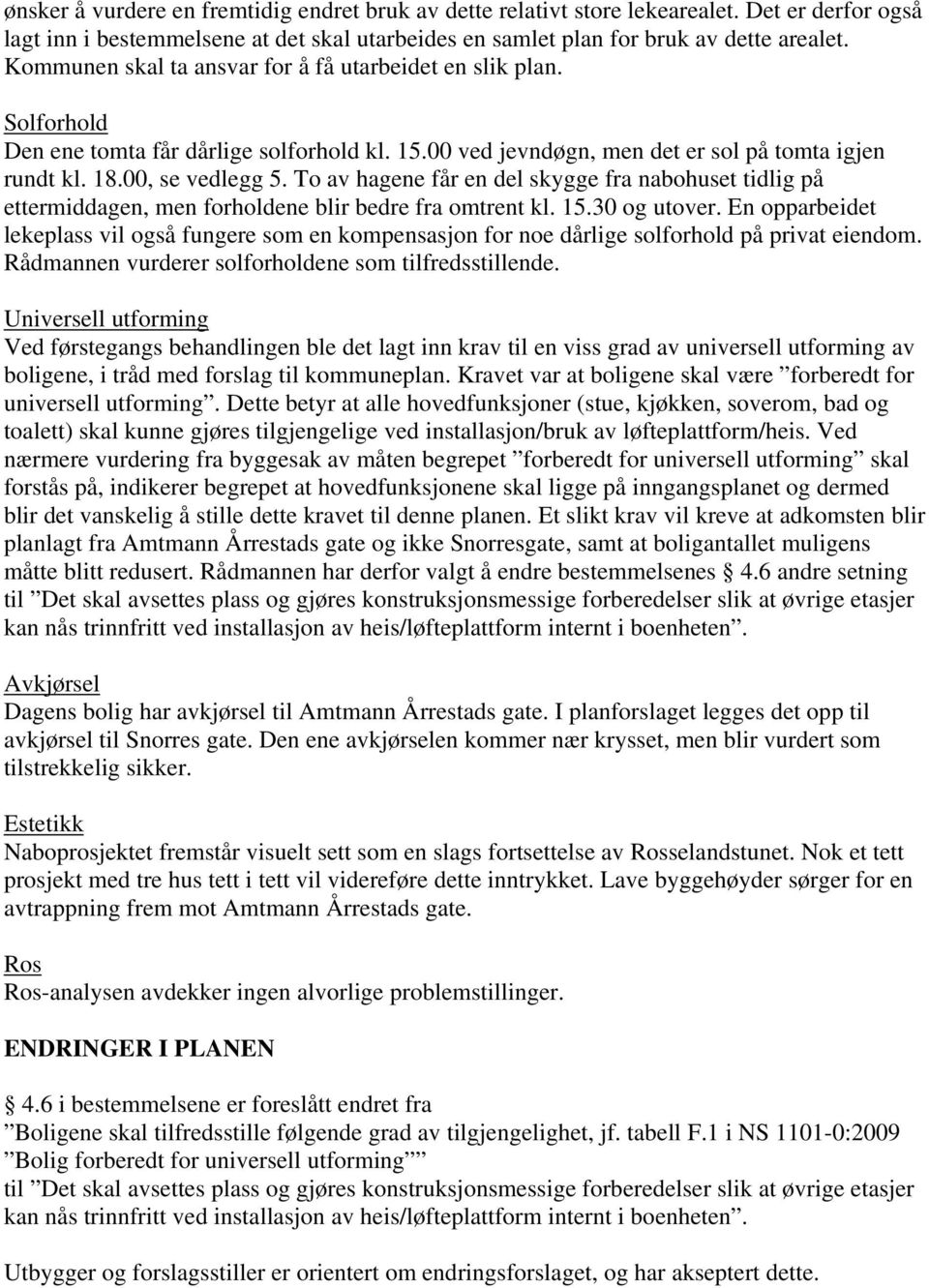 ønsker å vurdere en fremtidig endret bruk av dette relativt store lekearealet. Det er derfor også lagt inn i bestemmelsene at det skal utarbeides en samlet plan for bruk av dette arealet. Kommunen skal ta ansvar for å få utarbeidet en slik plan.

Solforhold
Den ene tomta får dårlige solforhold kl. 15.00 ved jevndøgn, men det er sol på tomta igjen rundt kl. 18.00, se vedlegg 5. To av hagene får en del skygge fra nabohuset tidlig på ettermiddagen, men forholdene blir bedre fra omtrent kl. 15.30 og utover. En opparbeidet lekeplass vil også fungere som en kompensasjon for noe dårlige solforhold på privat eiendom. Rådmannen vurderer solforholdene som tilfredsstillende.

Universell utforming
Ved førstegangs behandlingen ble det lagt inn krav til en viss grad av universell utforming av boligene, i tråd med forslag til kommuneplan. Kravet var at boligene skal være ”forberedt for universell utforming”. Dette betyr at alle hovedfunksjoner (stue, kjøkken, soverom, bad og toalett) skal kunne gjøres tilgjengelige ved installasjon/bruk av løfteplattform/heis. Ved nærmere vurdering fra byggesak av måten begrepet ”forberedt for universell utforming” skal forstås på, indikerer begrepet at hovedfunksjonene skal ligge på inngangsplanet og dermed blir det vanskelig å stille dette kravet til denne planen. Et slikt krav vil kreve at adkomsten blir planlagt fra Amtmann Årrestads gate og ikke Snorresgate, samt at boligantallet muligens måtte blitt redusert. Rådmannen har derfor valgt å endre bestemmelsenes § 4.6 andre setning til ”Det skal avsettes plass og gjøres konstruksjonsmessige forberedelser slik at øvrige etasjer kan nås trinnfritt ved installasjon av heis/løfteplattform internt i boenheten”.

Avkjørsel
Dagens bolig har avkjørsel til Amtmann Årrestads gate. I planforslaget legges det opp til avkjørsel til Snorres gate. Den ene avkjørselen kommer nær krysset, men blir vurdert som tilstrekkelig sikker.

Estetikk
Naboprosjektet fremstår visuelt sett som en slags fortsettelse av Rosselandstunet. Nok et tett prosjekt med tre hus tett i tett vil videreføre dette inntrykket. Lave byggehøyder sørger for en avtrappning frem mot Amtmann Årrestads gate.

Ros
Ros-analysen avdekker ingen alvorlige problemstillinger.

ENDRINGER I PLANEN

§ 4.6 i bestemmelsene er foreslått endret fra
”Boligene skal tilfredsstille følgende grad av tilgjengelighet, jf. tabell F.1 i NS 1101-0:2009 ”Bolig forberedt for universell utforming””
til ”Det skal avsettes plass og gjøres konstruksjonsmessige forberedelser slik at øvrige etasjer kan nås trinnfritt ved installasjon av heis/løfteplattform internt i boenheten”.

Utbygger og forslagsstiller er orientert om endringsforslaget, og har akseptert dette.